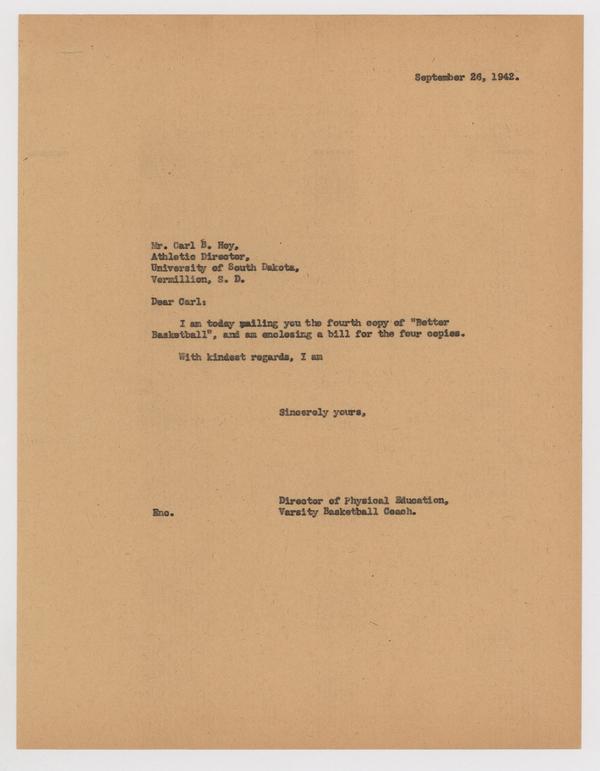 September 26, 1942.

Mr. Carl B. Hoy,
Athletic Director,
University of South Dakota,
Vermillion, S. D.

Dear Carl:

I am today mailing you the fourth copy of "Better Basketball", and am enclosing a bill for the four copies.

With kindest regards, I am

Sincerely yours,

Director of Physical Education,
Varsity Basketball Coach.

Enc.